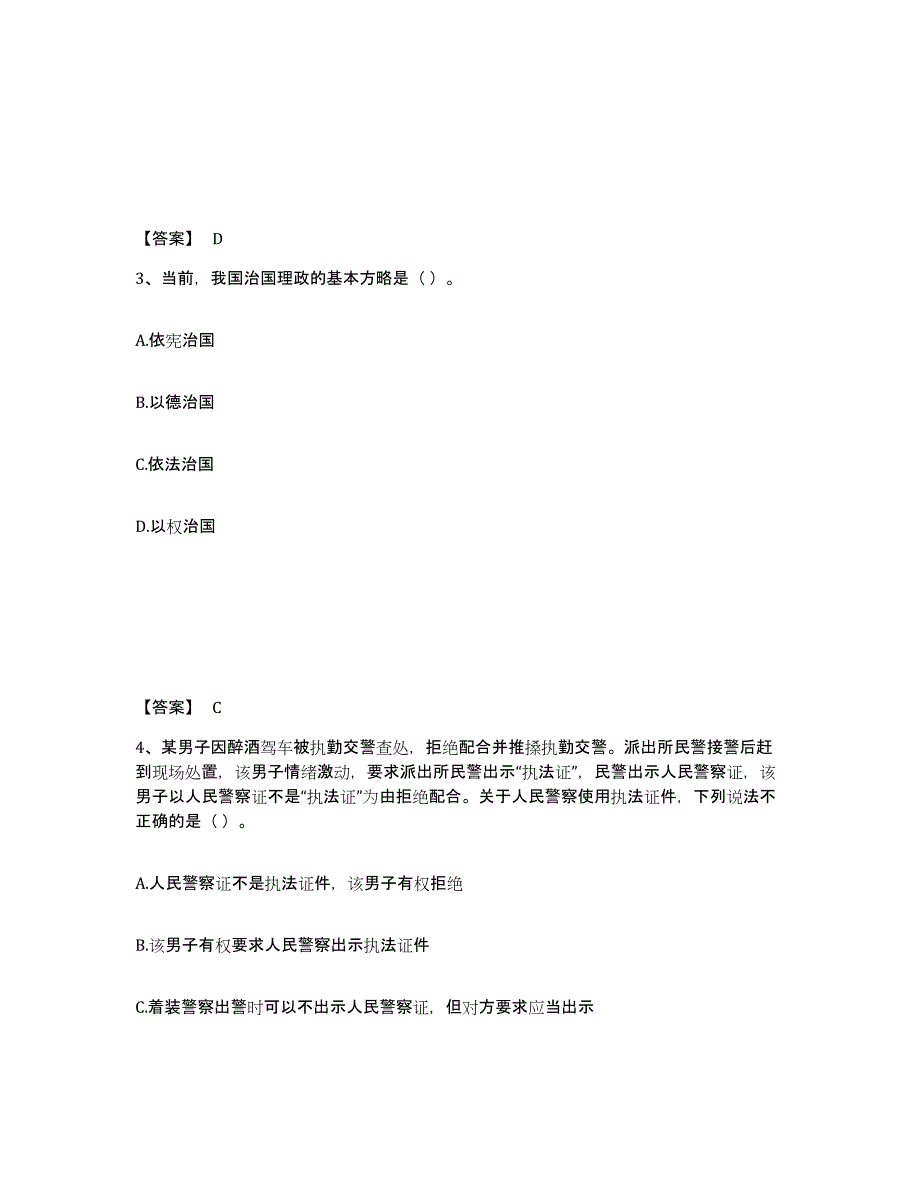 【答案】 D

3、当前，我国治国理政的基本方略是（ ）。

A.依宪治国

B.以德治国

C.依法治国

D.以权治国

【答案】 C

4、某男子因醉酒驾车被执勤交警查处，拒绝配合并推搡执勤交警。派出所民警接警后赶到现场处置，该男子情绪激动，要求派出所民警出示“执法证”，民警出示人民警察证，该男子以人民警察证不是“执法证”为由拒绝配合。关于人民警察使用执法证件，下列说法不正确的是（ ）。

A.人民警察证不是执法证件，该男子有权拒绝

B.该男子有权要求人民警察出示执法证件

C.着装警察出警时可以不出示人民警察证，但对方要求应当出示